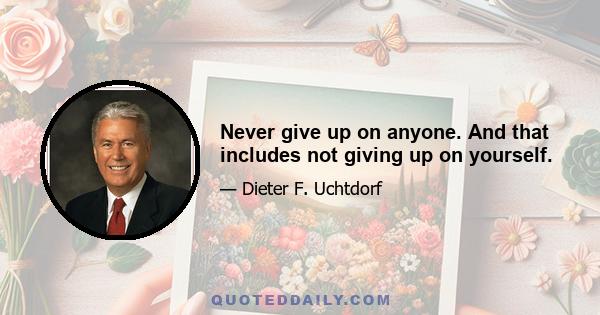 Never give up on anyone. And that includes not giving up on yourself.

— Dieter F. Uchtdorf

QUOTEDDAILY.COM